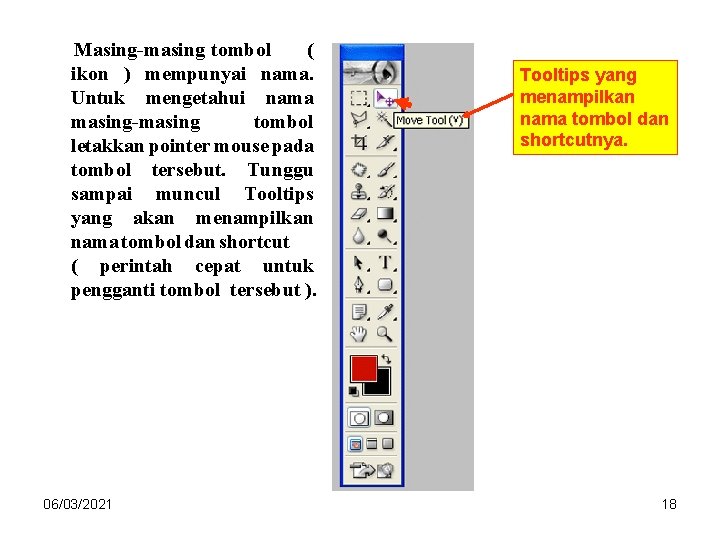 Masing-masing tombol ( ikon ) mempunyai nama. Untuk mengetahui nama masing-masing tombol letakkan pointer mouse pada tombol tersebut. Tunggu sampai muncul Tooltips yang akan menampilkan nama tombol dan shortcut ( perintah cepat untuk pengganti tombol tersebut ).

Move Tool (V)

Tooltips yang menampilkan nama tombol dan shortcutnya.

06/03/2021

18